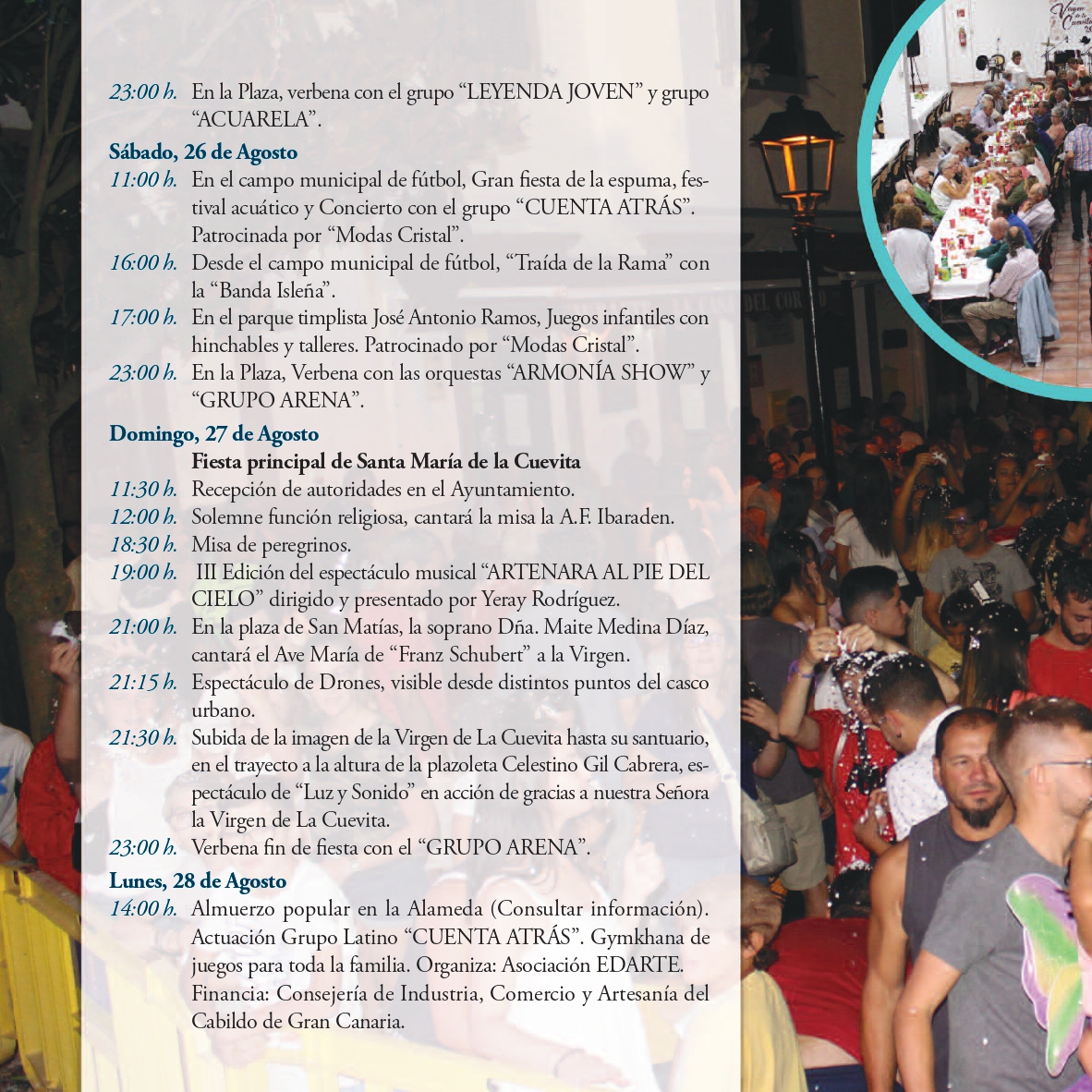 23:00 h. En la Plaza, verbena con el grupo “LEYENDA JOVEN” y grupo “ACUARELA”.

Sábado, 26 de Agosto

11:00 h. En el campo municipal de fútbol, Gran fiesta de la espuma, festival acuático y Concierto con el grupo “CUENTA ATRÁS”. Patrocinada por “Modas Cristal”.

16:00 h. Desde el campo municipal de fútbol, “Traída de la Rama” con la “Banda Isleña”.

17:00 h. En el parque timplista José Antonio Ramos, Juegos infantiles con hinchables y talleres. Patrocinado por “Modas Cristal”.

23:00 h. En la Plaza, Verbena con las orquestas “ARMONÍA SHOW” y “GRUPO ARENA”.

Domingo, 27 de Agosto

Fiesta principal de Santa María de la Cuevita

11:30 h. Recepción de autoridades en el Ayuntamiento.

12:00 h. Solemne función religiosa, cantará la misa la A.F. Ibaraden.

18:30 h. Misa de peregrinos.

19:00 h. III Edición del espectáculo musical “ARTENARA AL PIE DEL CIELO” dirigido y presentado por Yeray Rodríguez.

21:00 h. En la plaza de San Matías, la soprano Dña. Maite Medina Díaz, cantará el Ave María de “Franz Schubert” a la Virgen.

21:15 h. Espectáculo de Drones, visible desde distintos puntos del casco urbano.

21:30 h. Subida de la imagen de la Virgen de La Cuevita hasta su santuario, en el trayecto a la altura de la plazoleta Celestino Gil Cabrera, espectáculo de “Luz y Sonido” en acción de gracias a nuestra Señora la Virgen de La Cuevita.

23:00 h. Verbena fin de fiesta con el “GRUPO ARENA”.

Lunes, 28 de Agosto

14:00 h. Almuerzo popular en la Alameda (Consultar información). Actuación Grupo Latino “CUENTA ATRÁS”. Gymkhana de juegos para toda la familia. Organiza: Asociación EDARTE. Financia: Consejería de Industria, Comercio y Artesanía del Cabildo de Gran Canaria.